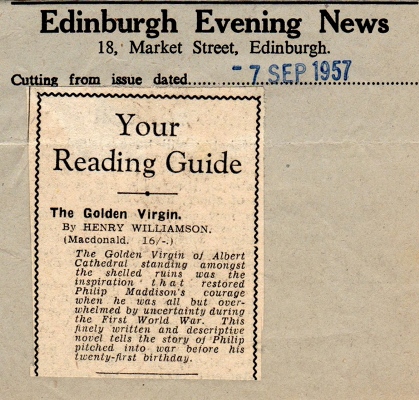 Edinburgh Evening News
18, Market Street, Edinburgh.

Cutting from issue dated - 7 SEP 1957

Your Reading Guide

The Golden Virgin.
By HENRY WILLIAMSON.
(Macdonald. 16/-.)

The Golden Virgin of Albert Cathedral standing amongst the shelled ruins was the inspiration that restored Philip Maddison's courage when he was all but overwhelmed by uncertainty during the First World War. This finely written and descriptive novel tells the story of Philip pitched into war before his twenty-first birthday.